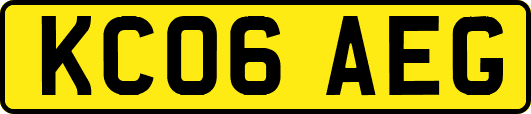 KC06 AEG